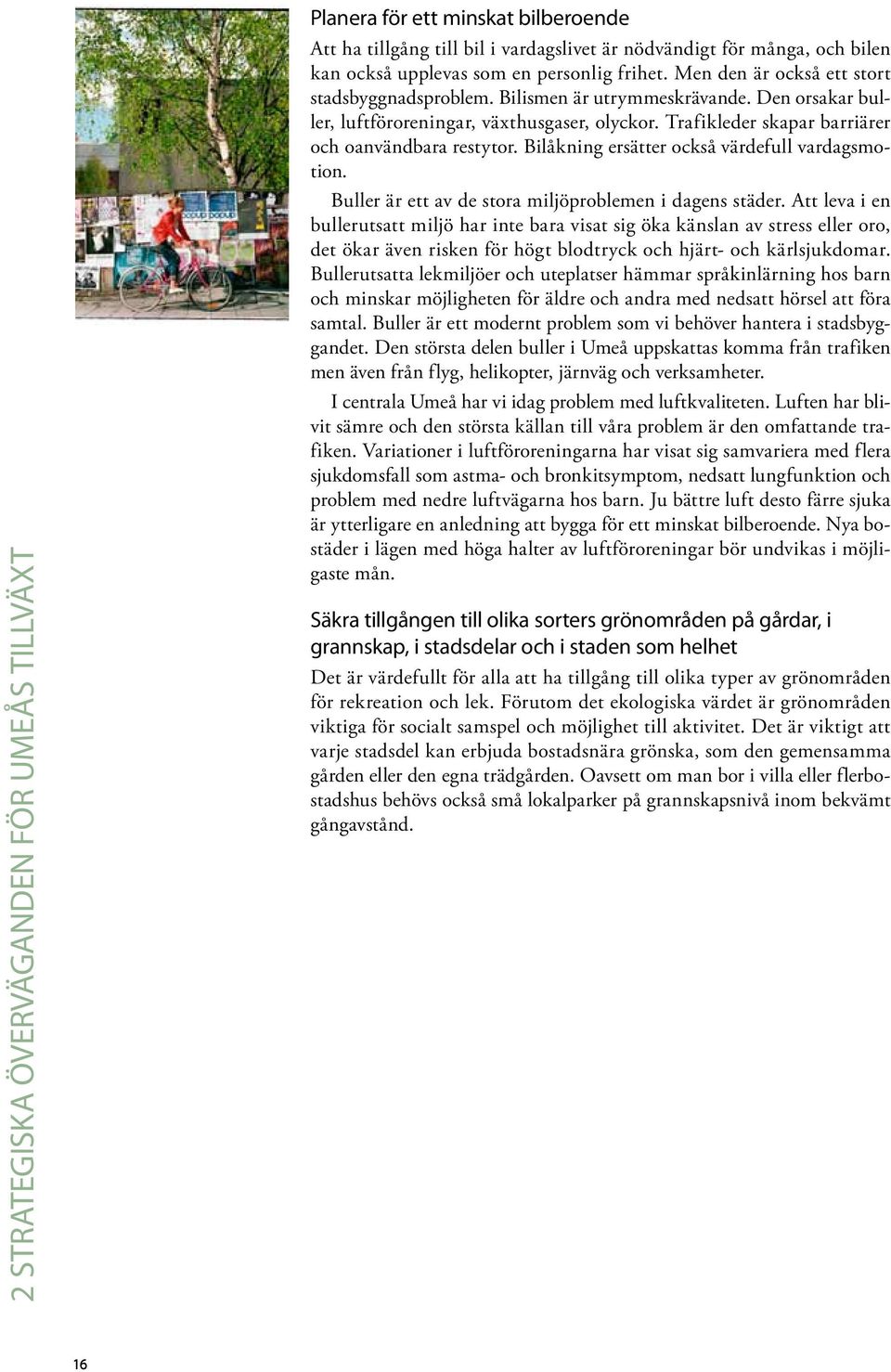 Planera för ett minskat bilberoende

Att ha tillgång till bil i vardagslivet är nödvändigt för många, och bilen kan också upplevas som en personlig frihet. Men den är också ett stort stadsbyggnadsproblem. Bilismen är utrymmeskrävande. Den orsakar buller, luftföroreningar, växthusgaser, olyckor. Trafikleder skapar barriärer och oanvändbara restytor. Bilåkning ersätter också värdefull vardagsmotion.

Buller är ett av de stora miljöproblemen i dagens städer. Att leva i en bullerutsatt miljö har inte bara visat sig öka känslan av stress eller oro, det ökar även risken för högt blodtryck och hjärt- och kärlsjukdomar. Bullerutsatta lekmiljöer och uteplatser hämmar språkinlärning hos barn och minskar möjligheten för äldre och andra med nedsatt hörsel att föra samtal. Buller är ett modernt problem som vi behöver hantera i stadsbyggandet. Den största delen buller i Umeå uppskattas komma från trafiken men även från flyg, helikopter, järnväg och verksamheter.

I centrala Umeå har vi idag problem med luftkvaliteten. Luften har blivit sämre och den största källan till våra problem är den omfattande trafiken. Variationer i luftföroreningarna har visat sig samvariera med flera sjukdomsfall som astma- och bronkitsymptom, nedsatt lungfunktion och problem med nedre luftvägarna hos barn. Ju bättre luft desto färre sjuka är ytterligare en anledning att bygga för ett minskat bilberoende. Nya bostäder i lägen med höga halter av luftföroreningar bör undvikas i möjligaste mån.

Säkra tillgången till olika sorters grönområden på gårdar, i grannskap, i stadsdelar och i staden som helhet

Det är värdefullt för alla att ha tillgång till olika typer av grönområden för rekreation och lek. Förutom det ekologiska värdet är grönområden viktiga för socialt samspel och möjlighet till aktivitet. Det är viktigt att varje stadsdel kan erbjuda bostadsnära grönska, som den gemensamma gården eller den egna trädgården. Oavsett om man bor i villa eller flerbostadshus behövs också små lokalparker på grannskapsnivå inom bekvämt gångavstånd.

2 STRATEGISKA ÖVERVÄGANDEN FÖR UMEÅS TILLVÄXT

16